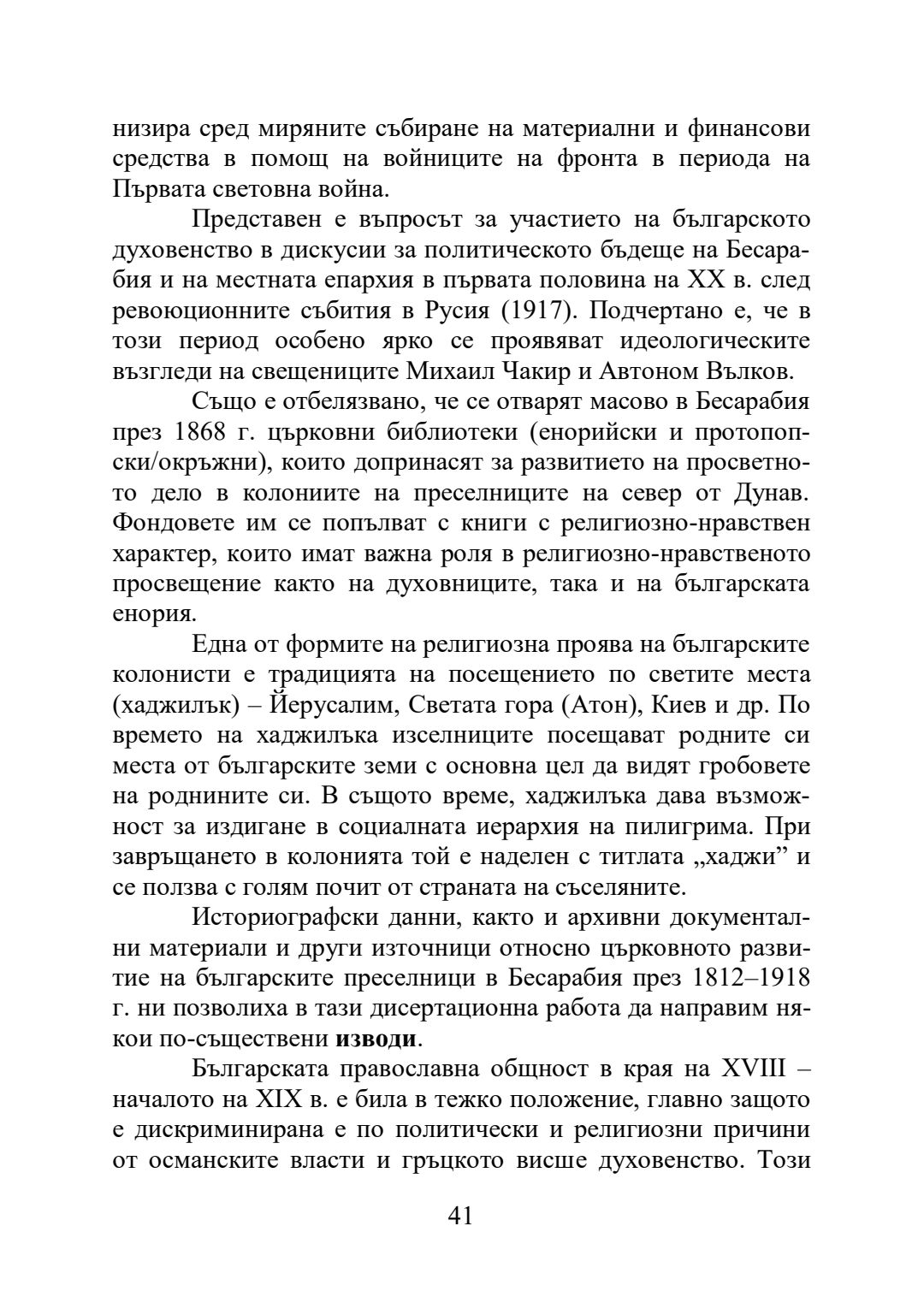 низира сред миряните събиране на материални и финансови средства в помощ на войниците на фронта в периода на Първата световна война.

Представен е въпросът за участието на българското духовенство в дискусии за политическото бъдеще на Бесарабия и на местната епархия в първата половина на XX в. след ревоюционните събития в Русия (1917). Подчертано е, че в този период особено ярко се проявяват идеологическите възгледи на свещениците Михаил Чакир и Автоном Вълков.

Също е отбелязвано, че се отварят масово в Бесарабия през 1868 г. църковни библиотеки (енорийски и протопопски/окръжни), които допринасят за развитието на просветното дело в колониите на преселниците на север от Дунав. Фондовете им се попълват с книги с религиозно-нравствен характер, които имат важна роля в религиозно-нравственото просвещение както на духовниците, така и на българската енория.

Една от формите на религиозна проява на българските колонисти е традицията на посещението по светите места (хаджилък) – Йерусалим, Светата гора (Атон), Киев и др. По времето на хаджилъка изселниците посещават родните си места от българските земи с основна цел да видят гробовете на роднините си. В същото време, хаджилъка дава възможност за издигане в социалната иерархия на пилигрима. При завръщането в колонията той е наделен с титлата „хаджи” и се ползва с голям почит от страната на съселяните.

Историографски данни, както и архивни документални материали и други източници относно църковното развитие на българските преселници в Бесарабия през 1812–1918 г. ни позволиха в тази дисертационна работа да направим някои по-съществени **изводи**.

Българската православна общност в края на XVIII – началото на XIX в. е била в тежко положение, главно защото е дискриминирана е по политически и религиозни причини от османските власти и гръцкото висше духовенство. Този

41